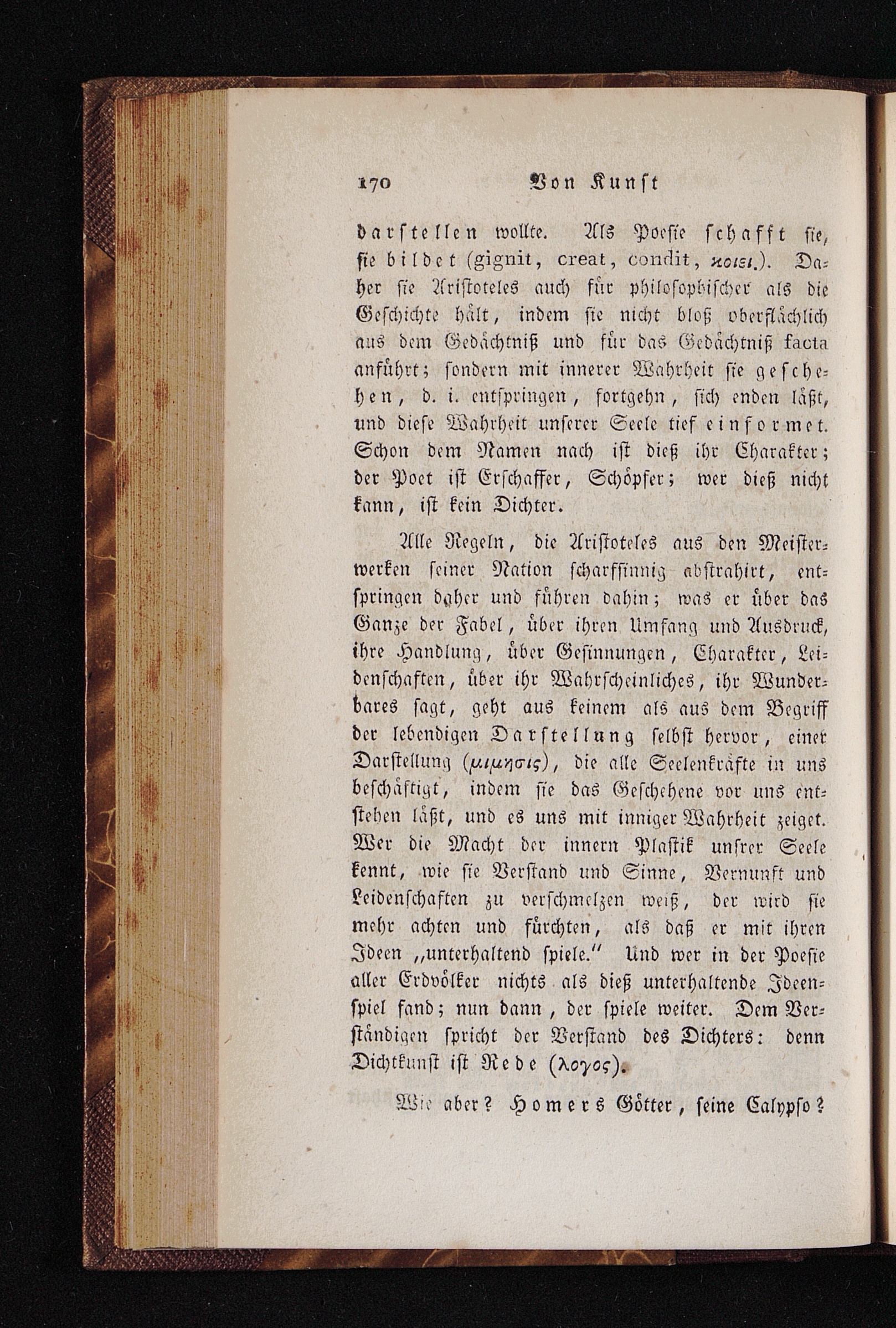 170 Von Kunst

darstellen wollte. Als Poesie schafft sie, sie bildet (gignit, creat, condit, ποιει.). Daher sie Aristoteles auch für philosophischer als die Geschichte hält, indem sie nicht bloß oberflächlich aus dem Gedächtniß und für das Gedächtniß facta anführt; sondern mit innerer Wahrheit sie geschehen, d. i. entspringen, fortgehn, sich enden läßt, und diese Wahrheit unserer Seele tief einformet. Schon dem Namen nach ist dieß ihr Charakter; der Poet ist Erschaffer, Schöpfer; wer dieß nicht kann, ist kein Dichter.

Alle Regeln, die Aristoteles aus den Meisterwerken seiner Nation scharfsinnig abstrahirt, entspringen daher und führen dahin; was er über das Ganze der Fabel, über ihren Umfang und Ausdruck, ihre Handlung, über Gesinnungen, Charakter, Leidenschaften, über ihr Wahrscheinliches, ihr Wunderbares sagt, geht aus keinem als aus dem Begriff der lebendigen Darstellung selbst hervor, einer Darstellung (μιμησις), die alle Seelenkräfte in uns beschäftigt, indem sie das Geschehene vor uns entstehen läßt, und es uns mit inniger Wahrheit zeiget. Wer die Macht der innern Plastik unsrer Seele kennt, wie sie Verstand und Sinne, Vernunft und Leidenschaften zu verschmelzen weiß, der wird sie mehr achten und fürchten, als daß er mit ihren Ideen „unterhaltend spiele." Und wer in der Poesie aller Erdvölker nichts als dieß unterhaltende Ideenspiel fand; nun dann, der spiele weiter. Dem Verständigen spricht der Verstand des Dichters: denn Dichtkunst ist Rede (λογος).

Wie aber? Homers Götter, seine Calypso?